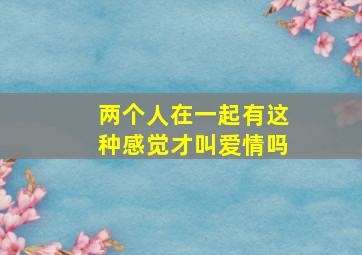 两个人在一起有这种感觉才叫爱情吗